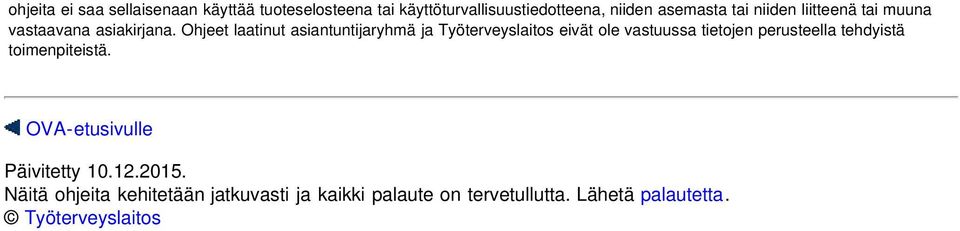 ohjeita ei saa sellaisenaan käyttää tuoteselosteena tai käyttöturvallisuustiedotteena, niiden asemasta tai niiden liitteenä tai muuna vastaavana asiakirjana. Ohjeet laatinut asiantuntijaryhmä ja Työterveyslaitos eivät ole vastuussa tietojen perusteella tehdyistä toimenpiteistä.

OVA-etusivulle

Päivitetty 10.12.2015.
Näitä ohjeita kehitetään jatkuvasti ja kaikki palaute on tervetullutta. Lähetä palautetta.
© Työterveyslaitos